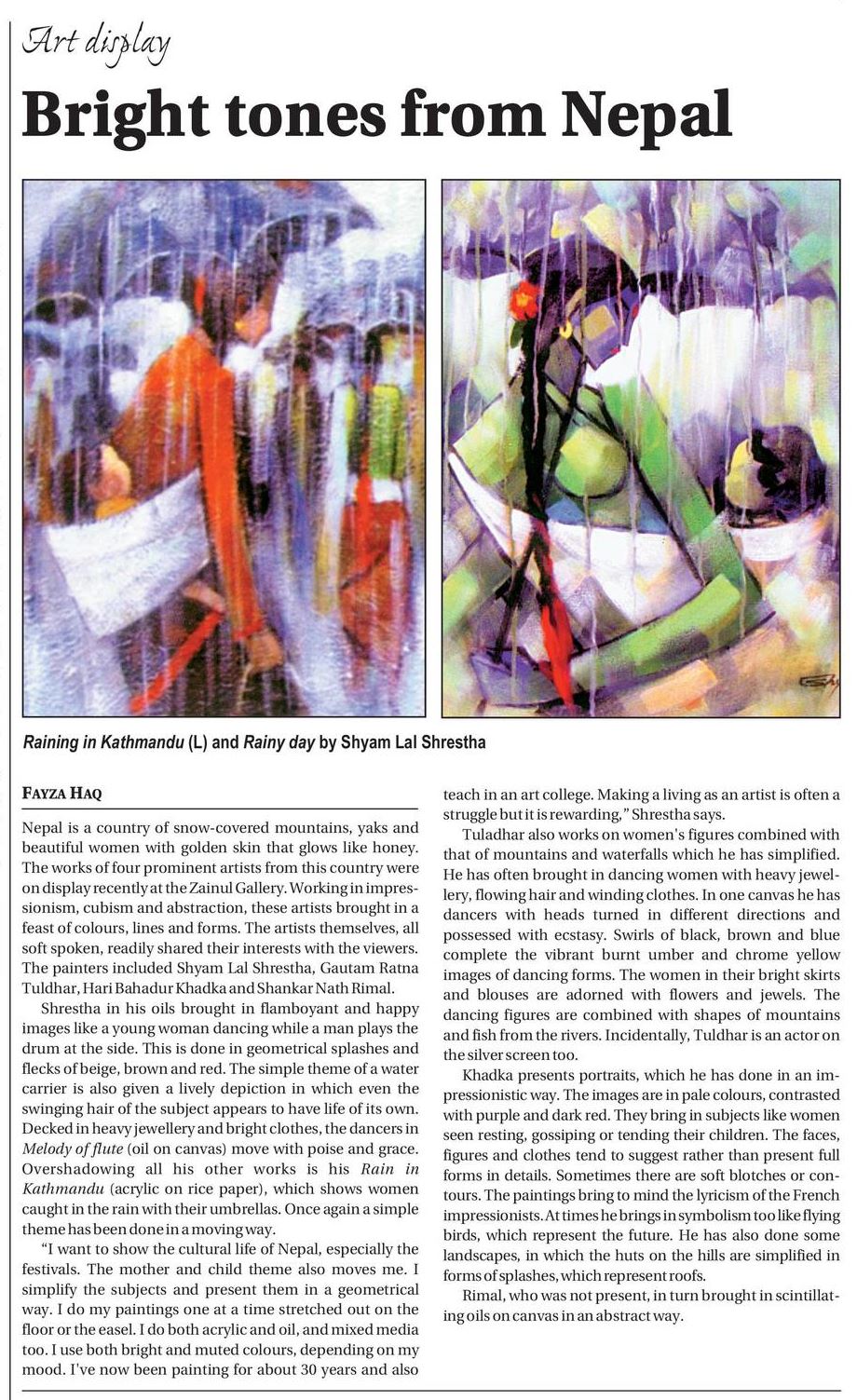 Art display

Bright tones from Nepal

Raining in Kathmandu (L) and Rainy day by Shyam Lal Shrestha

FAYZA HAQ

Nepal is a country of snow-covered mountains, yaks and beautiful women with golden skin that glows like honey. The works of four prominent artists from this country were on display recently at the Zainul Gallery. Working in impressionism, cubism and abstraction, these artists brought in a feast of colours, lines and forms. The artists themselves, all soft spoken, readily shared their interests with the viewers. The painters included Shyam Lal Shrestha, Gautam Ratna Tuldhar, Hari Bahadur Khadka and Shankar Nath Rimal.

Shrestha in his oils brought in flamboyant and happy images like a young woman dancing while a man plays the drum at the side. This is done in geometrical splashes and flecks of beige, brown and red. The simple theme of a water carrier is also given a lively depiction in which even the swinging hair of the subject appears to have life of its own. Decked in heavy jewellery and bright clothes, the dancers in Melody of flute (oil on canvas) move with poise and grace. Overshadowing all his other works is his Rain in Kathmandu (acrylic on rice paper), which shows women caught in the rain with their umbrellas. Once again a simple theme has been done in a moving way.

"I want to show the cultural life of Nepal, especially the festivals. The mother and child theme also moves me. I simplify the subjects and present them in a geometrical way. I do my paintings one at a time stretched out on the floor or the easel. I do both acrylic and oil, and mixed media too. I use both bright and muted colours, depending on my mood. I've now been painting for about 30 years and also teach in an art college. Making a living as an artist is often a struggle but it is rewarding," Shrestha says.

Tuladhar also works on women's figures combined with that of mountains and waterfalls which he has simplified. He has often brought in dancing women with heavy jewellery, flowing hair and winding clothes. In one canvas he has dancers with heads turned in different directions and possessed with ecstasy. Swirls of black, brown and blue complete the vibrant burnt umber and chrome yellow images of dancing forms. The women in their bright skirts and blouses are adorned with flowers and jewels. The dancing figures are combined with shapes of mountains and fish from the rivers. Incidentally, Tuldhar is an actor on the silver screen too.

Khadka presents portraits, which he has done in an impressionistic way. The images are in pale colours, contrasted with purple and dark red. They bring in subjects like women seen resting, gossiping or tending their children. The faces, figures and clothes tend to suggest rather than present full forms in details. Sometimes there are soft blotches or contours. The paintings bring to mind the lyricism of the French impressionists. At times he brings in symbolism too like flying birds, which represent the future. He has also done some landscapes, in which the huts on the hills are simplified in forms of splashes, which represent roofs.

Rimal, who was not present, in turn brought in scintillating oils on canvas in an abstract way.